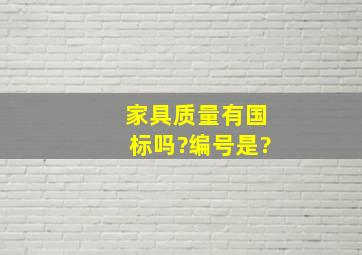 家具质量有国标吗?编号是?